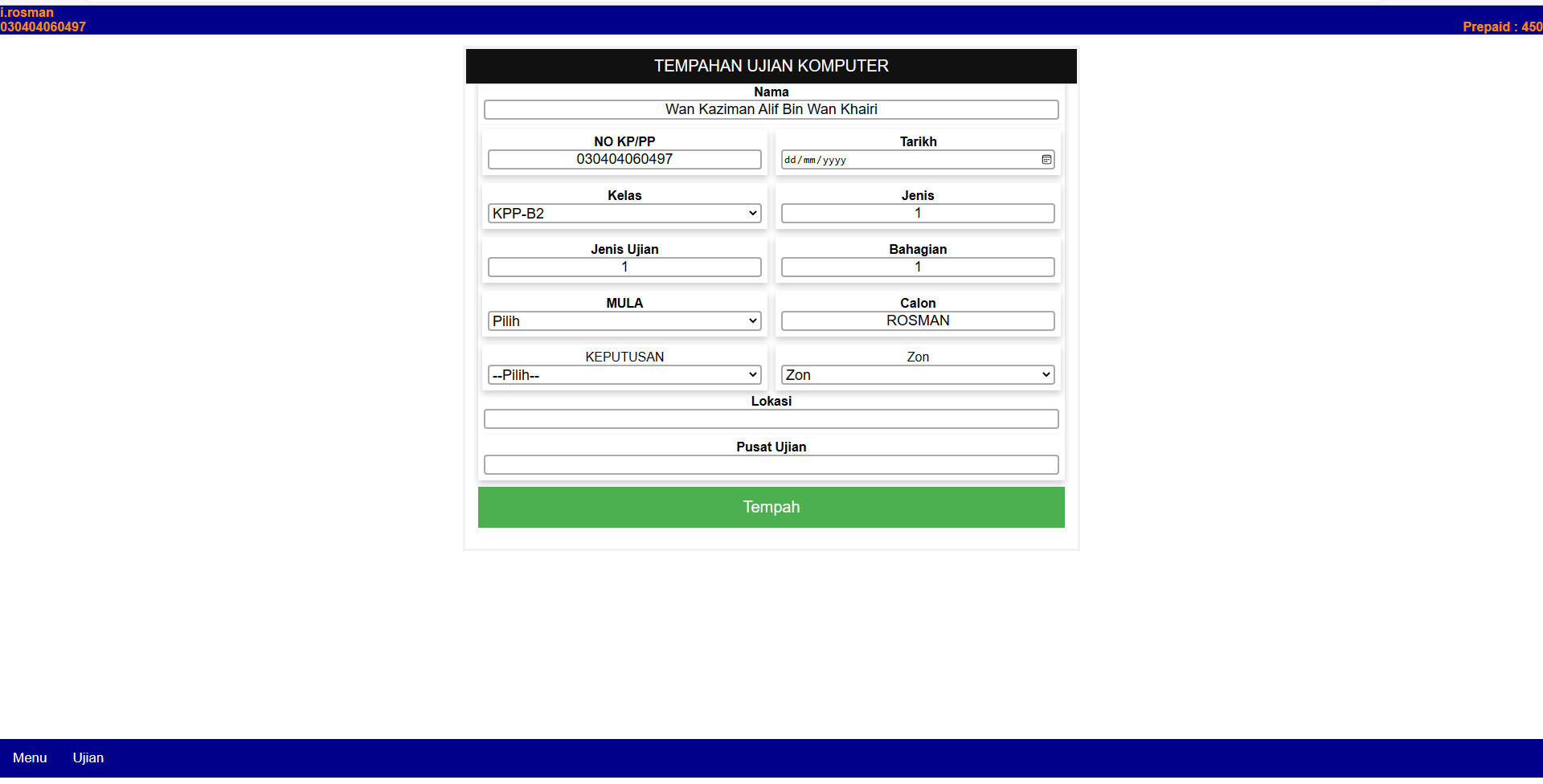 i.rosman
030404060497
Prepaid : 450

TEMPAHAN UJIAN KOMPUTER

Nama
Wan Kaziman Alif Bin Wan Khairi

NO KP/PP
030404060497

Tarikh
dd/mm/yyyy

Kelas
KPP-B2

Jenis
1

Jenis Ujian
1

Bahagian
1

MULA
Pilih

Calon
ROSMAN

KEPUTUSAN
--Pilih--

Zon
Zon

Lokasi

Pusat Ujian

Tempah

Menu
Ujian